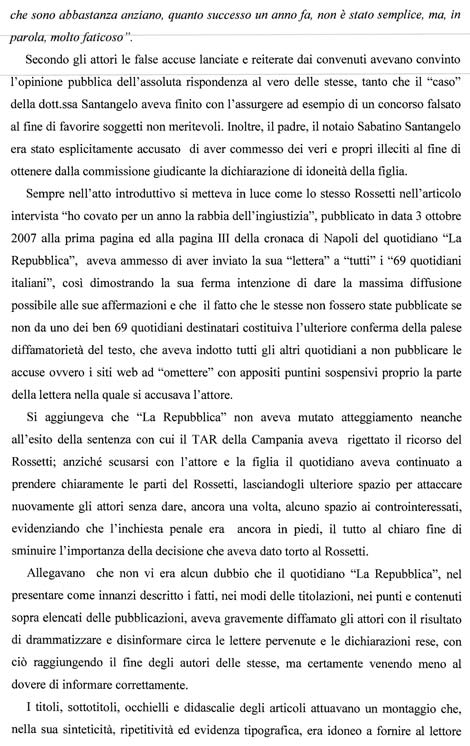 che sono abbastanza anziano, quanto successo un anno fa, non è stato semplice, ma, in parola, molto faticoso".

Secondo gli attori le false accuse lanciate e reiterate dai convenuti avevano convinto l'opinione pubblica dell'assoluta rispondenza al vero delle stesse, tanto che il "caso" della dott.ssa Santangelo aveva finito con l'assurgere ad esempio di un concorso falsato al fine di favorire soggetti non meritevoli. Inoltre, il padre, il notaio Sabatino Santangelo era stato esplicitamente accusato di aver commesso dei veri e propri illeciti al fine di ottenere dalla commissione giudicante la dichiarazione di idoneità della figlia.

Sempre nell'atto introduttivo si metteva in luce come lo stesso Rossetti nell'articolo intervista "ho covato per un anno la rabbia dell'ingiustizia", pubblicato in data 3 ottobre 2007 alla prima pagina ed alla pagina III della cronaca di Napoli del quotidiano "La Repubblica", aveva ammesso di aver inviato la sua "lettera" a "tutti" i "69 quotidiani italiani", così dimostrando la sua ferma intenzione di dare la massima diffusione possibile alle sue affermazioni e che il fatto che le stesse non fossero state pubblicate se non da uno dei ben 69 quotidiani destinatari costituiva l'ulteriore conferma della palese diffamatorietà del testo, che aveva indotto tutti gli altri quotidiani a non pubblicare le accuse ovvero i siti web ad "omettere" con appositi puntini sospensivi proprio la parte della lettera nella quale si accusava l'attore.

Si aggiungeva che "La Repubblica" non aveva mutato atteggiamento neanche all'esito della sentenza con cui il TAR della Campania aveva rigettato il ricorso del Rossetti; anziché scusarsi con l'attore e la figlia il quotidiano aveva continuato a prendere chiaramente le parti del Rossetti, lasciandogli ulteriore spazio per attaccare nuovamente gli attori senza dare, ancora una volta, alcuno spazio ai controinteressati, evidenziando che l'inchiesta penale era ancora in piedi, il tutto al chiaro fine di sminuire l'importanza della decisione che aveva dato torto al Rossetti.

Allegavano che non vi era alcun dubbio che il quotidiano "La Repubblica", nel presentare come innanzi descritto i fatti, nei modi delle titolazioni, nei punti e contenuti sopra elencati delle pubblicazioni, aveva gravemente diffamato gli attori con il risultato di drammatizzare e disinformare circa le lettere pervenute e le dichiarazioni rese, con ciò raggiungendo il fine degli autori delle stesse, ma certamente venendo meno al dovere di informare correttamente.

I titoli, sottotitoli, occhielli e didascalie degli articoli attuavano un montaggio che, nella sua sinteticità, ripetitività ed evidenza tipografica, era idoneo a fornire al lettore